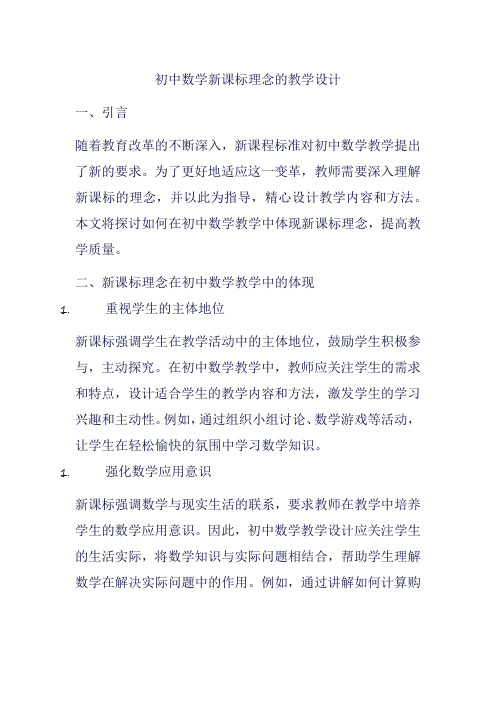 初中数学新课标理念的教学设计

一、引言

随着教育改革的不断深入，新课程标准对初中数学教学提出了新的要求。为了更好地适应这一变革，教师需要深入理解新课标的理念，并以此为指导，精心设计教学内容和方法。本文将探讨如何在初中数学教学中体现新课标理念，提高教学质量。

二、新课标理念在初中数学教学中的体现

1. 重视学生的主体地位

新课标强调学生在教学活动中的主体地位，鼓励学生积极参与，主动探究。在初中数学教学中，教师应关注学生的需求和特点，设计适合学生的教学内容和方法，激发学生的学习兴趣和主动性。例如，通过组织小组讨论、数学游戏等活动，让学生在轻松愉快的氛围中学习数学知识。

1. 强化数学应用意识

新课标强调数学与现实生活的联系，要求教师在教学中培养学生的数学应用意识。因此，初中数学教学设计应关注学生的生活实际，将数学知识与实际问题相结合，帮助学生理解数学在解决实际问题中的作用。例如，通过讲解如何计算购